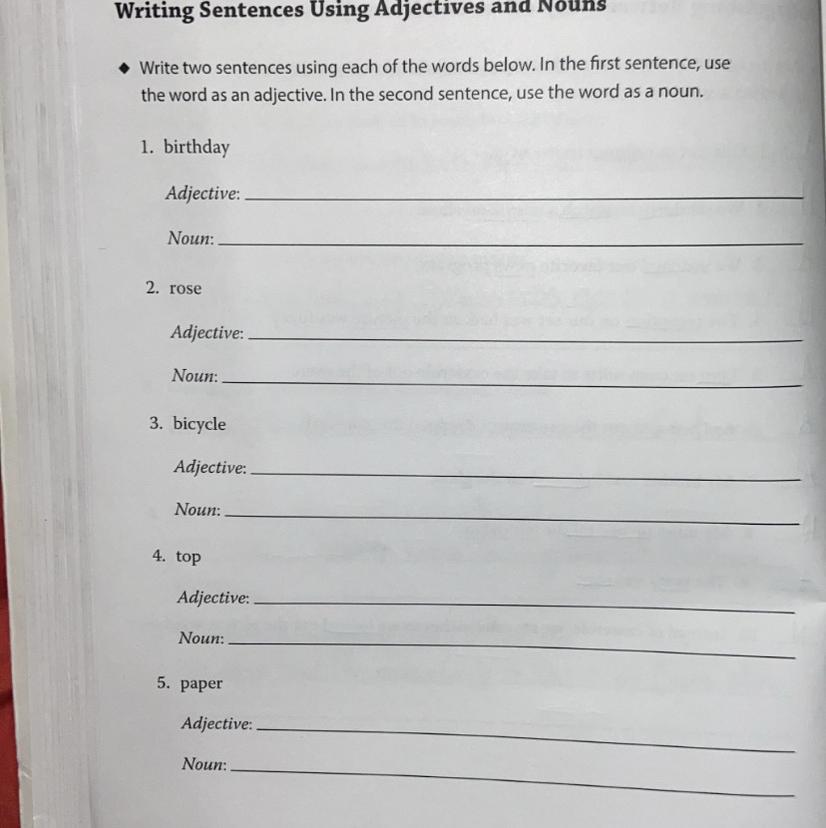 Writing Sentences Using Adjectives and Nouns

◆ Write two sentences using each of the words below. In the first sentence, use the word as an adjective. In the second sentence, use the word as a noun.

1. birthday

Adjective: ____

Noun: ____

2. rose

Adjective: ____

Noun: ____

3. bicycle

Adjective: ____

Noun: ____

4. top

Adjective: ____

Noun: ____

5. paper

Adjective: ____

Noun: ____